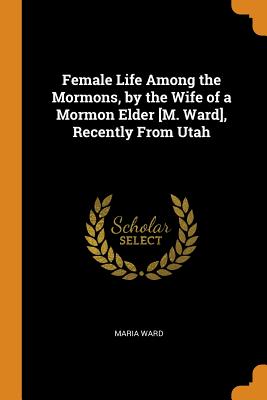 Female Life Among the Mormons, by the Wife of a Mormon Elder [M. Ward], Recently From Utah

Scholar
SELECT

MARIA WARD